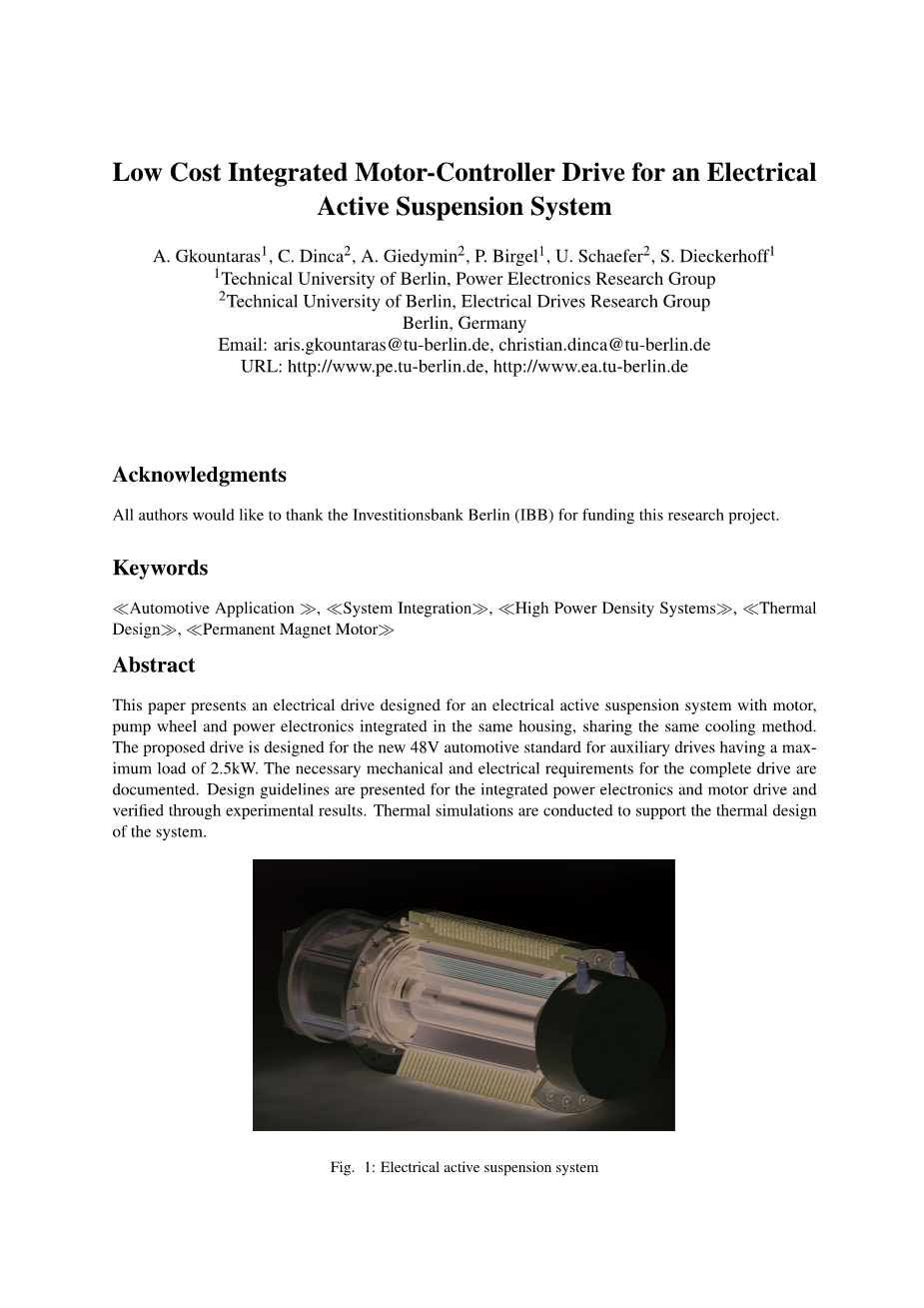 Low Cost Integrated Motor-Controller Drive for an Electrical Active Suspension System

A. Gkountaras$^1$, C. Dinca$^2$, A. Giedymin$^2$, P. Birgel$^1$, U. Schaefer$^2$, S. Dieckerhoff$^1$
$^1$Technical University of Berlin, Power Electronics Research Group
$^2$Technical University of Berlin, Electrical Drives Research Group
Berlin, Germany
Email: aris.gkountaras@tu-berlin.de, christian.dinca@tu-berlin.de
URL: http://www.pe.tu-berlin.de, http://www.ea.tu-berlin.de

Acknowledgments

All authors would like to thank the Investitionsbank Berlin (IBB) for funding this research project.

Keywords

≪Automotive Application ≫, ≪System Integration≫, ≪High Power Density Systems≫, ≪Thermal Design≫, ≪Permanent Magnet Motor≫

Abstract

This paper presents an electrical drive designed for an electrical active suspension system with motor, pump wheel and power electronics integrated in the same housing, sharing the same cooling method. The proposed drive is designed for the new 48V automotive standard for auxiliary drives having a maximum load of 2.5kW. The necessary mechanical and electrical requirements for the complete drive are documented. Design guidelines are presented for the integrated power electronics and motor drive and verified through experimental results. Thermal simulations are conducted to support the thermal design of the system.

Fig. 1: Electrical active suspension system